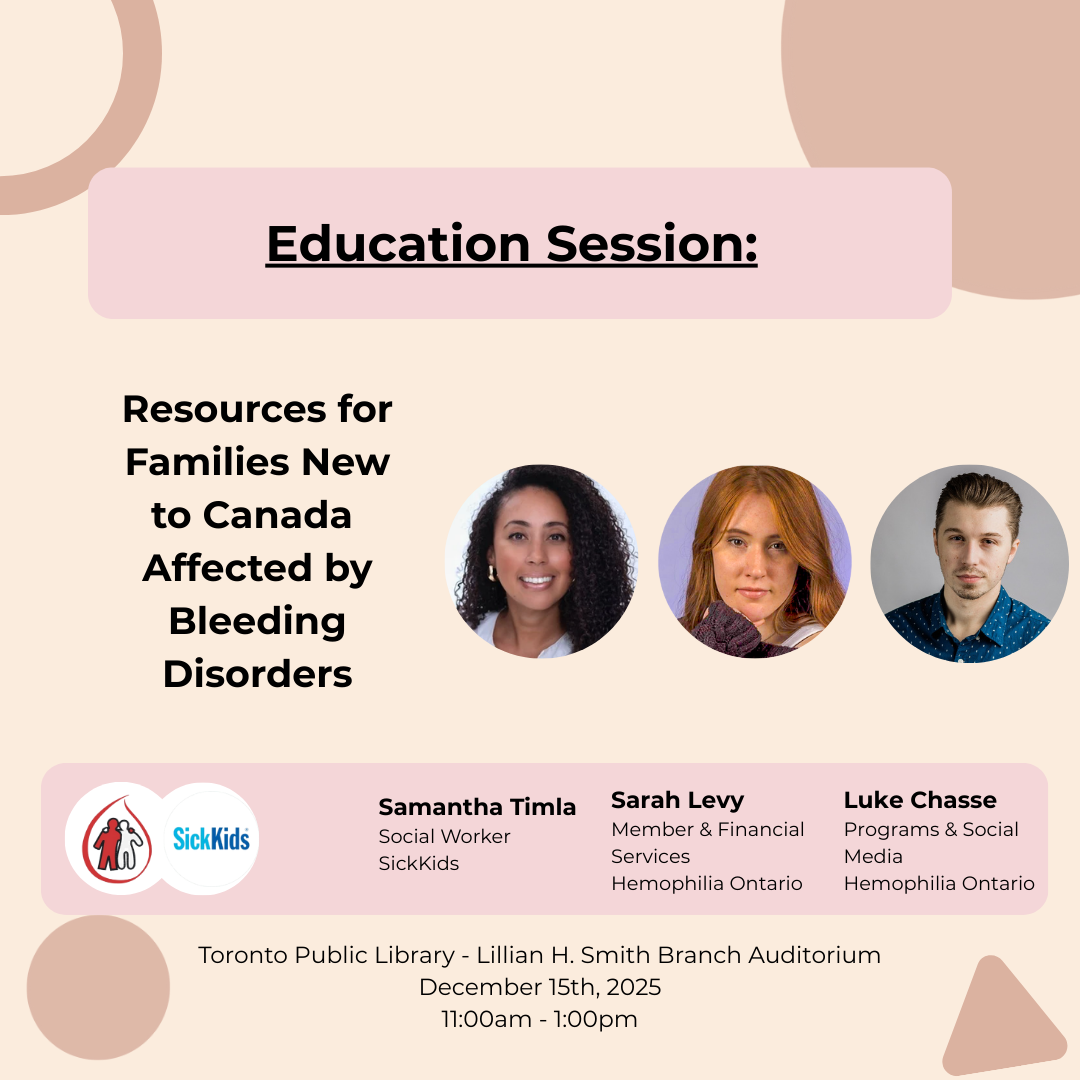 Education Session:

Resources for Families New to Canada Affected by Bleeding Disorders

SickKids

Samantha Timla
Social Worker
SickKids

Sarah Levy
Member & Financial Services
Hemophilia Ontario

Luke Chasse
Programs & Social Media
Hemophilia Ontario

Toronto Public Library - Lillian H. Smith Branch Auditorium
December 15th, 2025
11:00am - 1:00pm